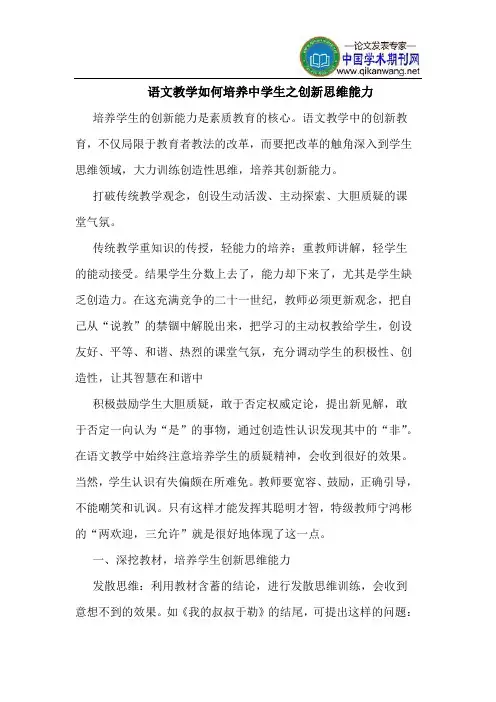 —论文发表专家—
中国学术期刊网
www.qikanwang.net

语文教学如何培养中学生之创新思维能力

培养学生的创新能力是素质教育的核心。语文教学中的创新教育，不仅局限于教育者教法的改革，而要把改革的触角深入到学生思维领域，大力训练创造性思维，培养其创新能力。

打破传统教学观念，创设生动活泼、主动探索、大胆质疑的课堂气氛。

传统教学重知识的传授，轻能力的培养；重教师讲解，轻学生的能动接受。结果学生分数上去了，能力却下来了，尤其是学生缺乏创造力。在这充满竞争的二十一世纪，教师必须更新观念，把自己从“说教”的禁锢中解脱出来，把学习的主动权教给学生，创设友好、平等、和谐、热烈的课堂气氛，充分调动学生的积极性、创造性，让其智慧在和谐中

积极鼓励学生大胆质疑，敢于否定权威定论，提出新见解，敢于否定一向认为“是”的事物，通过创造性认识发现其中的“非”。在语文教学中始终注意培养学生的质疑精神，会收到很好的效果。当然，学生认识有失偏颇在所难免。教师要宽容、鼓励，正确引导，不能嘲笑和讥讽。只有这样才能发挥其聪明才智，特级教师宁鸿彬的“两欢迎，三允许”就是很好地体现了这一点。

一、深挖教材，培养学生创新思维能力

发散思维：利用教材含蓄的结论，进行发散思维训练，会收到意想不到的效果。如《我的叔叔于勒》的结尾，可提出这样的问题：